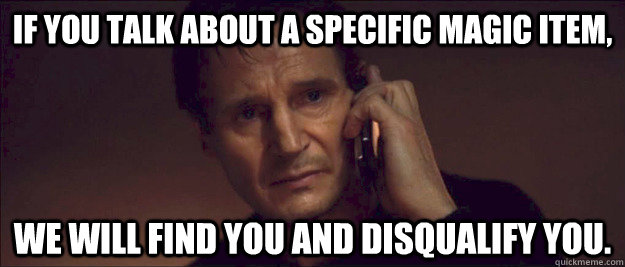 IF YOU TALK ABOUT A SPECIFIC MAGIC ITEM,

WE WILL FIND YOU AND DISQUALIFY YOU.

quickmeme.com